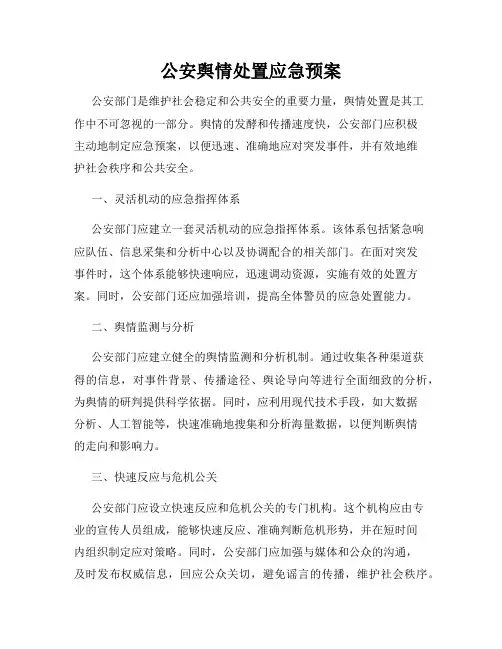 公安舆情处置应急预案

公安部门是维护社会稳定和公共安全的重要力量，舆情处置是其工作中不可忽视的一部分。舆情的发酵和传播速度快，公安部门应积极主动地制定应急预案，以便迅速、准确地应对突发事件，并有效地维护社会秩序和公共安全。

一、灵活机动的应急指挥体系

公安部门应建立一套灵活机动的应急指挥体系。该体系包括紧急响应队伍、信息采集和分析中心以及协调配合的相关部门。在面对突发事件时，这个体系能够快速响应，迅速调动资源，实施有效的处置方案。同时，公安部门还应加强培训，提高全体警员的应急处置能力。

二、舆情监测与分析

公安部门应建立健全的舆情监测和分析机制。通过收集各种渠道获得的信息，对事件背景、传播途径、舆论导向等进行全面细致的分析，为舆情的研判提供科学依据。同时，应利用现代技术手段，如大数据分析、人工智能等，快速准确地搜集和分析海量数据，以便判断舆情的走向和影响力。

三、快速反应与危机公关

公安部门应设立快速反应和危机公关的专门机构。这个机构应由专业的宣传人员组成，能够快速反应、准确判断危机形势，并在短时间内组织制定应对策略。同时，公安部门应加强与媒体和公众的沟通，及时发布权威信息，回应公众关切，避免谣言的传播，维护社会秩序。